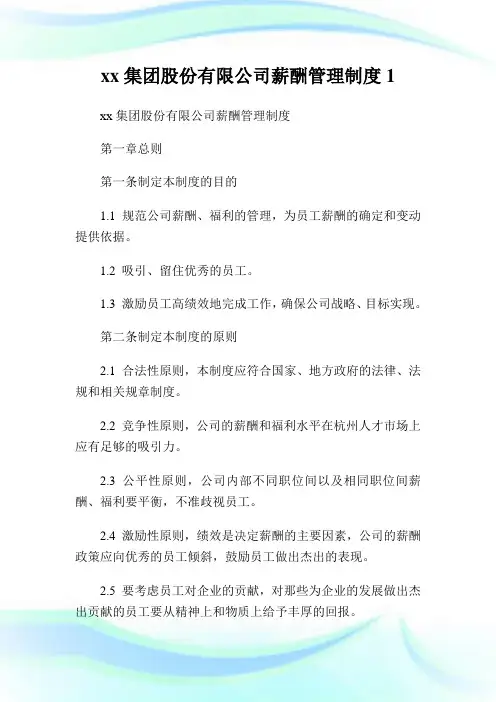 xx 集团股份有限公司薪酬管理制度 1

xx 集团股份有限公司薪酬管理制度

第一章总则

第一条制定本制度的目的

1.1 规范公司薪酬、福利的管理，为员工薪酬的确定和变动提供依据。

1.2 吸引、留住优秀的员工。

1.3 激励员工高绩效地完成工作，确保公司战略、目标实现。

第二条制定本制度的原则

2.1 合法性原则，本制度应符合国家、地方政府的法律、法规和相关规章制度。

2.2 竞争性原则，公司的薪酬和福利水平在杭州人才市场上应有足够的吸引力。

2.3 公平性原则，公司内部不同职位间以及相同职位间薪酬、福利要平衡，不准歧视员工。

2.4 激励性原则，绩效是决定薪酬的主要因素，公司的薪酬政策应向优秀的员工倾斜，鼓励员工做出杰出的表现。

2.5 要考虑员工对企业的贡献，对那些为企业的发展做出杰出贡献的员工要从精神上和物质上给予丰厚的回报。